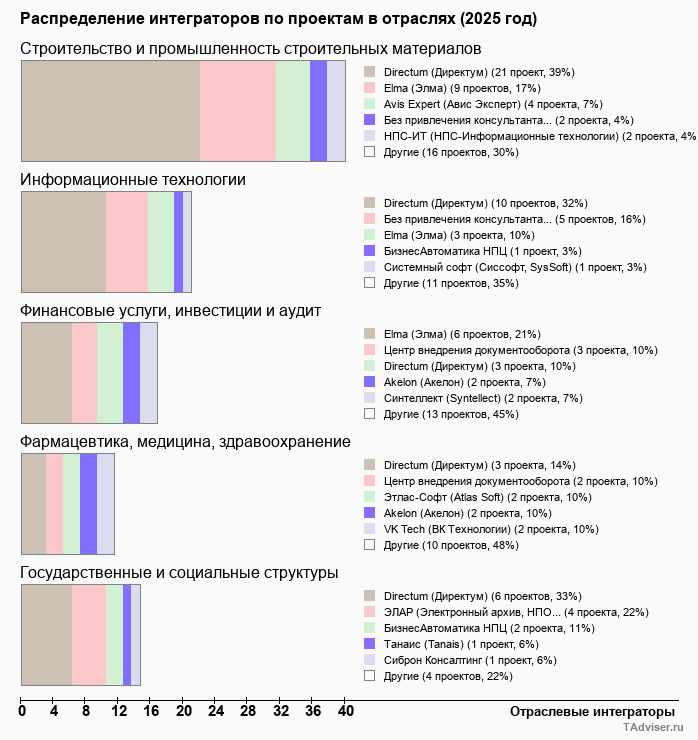 Распределение интеграторов по проектам в отраслях (2025 год)

Строительство и промышленность строительных материалов

Directum (Директум) (21 проект, 39%)
Elma (Элма) (9 проектов, 17%)
Avis Expert (Авис Эксперт) (4 проекта, 7%)
Без привлечения консультанта... (2 проекта, 4%)
НПС-ИТ (НПС-Информационные технологии) (2 проекта, 4%
Другие (16 проектов, 30%)

Информационные технологии

Directum (Директум) (10 проектов, 32%)
Без привлечения консультанта... (5 проектов, 16%)
Elma (Элма) (3 проекта, 10%)
БизнесАвтоматика НПЦ (1 проект, 3%)
Системный софт (Сиссофт, SysSoft) (1 проект, 3%)
Другие (11 проектов, 35%)

Финансовые услуги, инвестиции и аудит

Elma (Элма) (6 проектов, 21%)
Центр внедрения документооборота (3 проекта, 10%)
Directum (Директум) (3 проекта, 10%)
Akelon (Акелон) (2 проекта, 7%)
Синтеллект (Syntellect) (2 проекта, 7%)
Другие (13 проектов, 45%)

Фармацевтика, медицина, здравоохранение

Directum (Директум) (3 проекта, 14%)
Центр внедрения документооборота (2 проекта, 10%)
Этлас-Софт (Atlas Soft) (2 проекта, 10%)
Akelon (Акелон) (2 проекта, 10%)
VK Tech (ВК Технологии) (2 проекта, 10%)
Другие (10 проектов, 48%)

Государственные и социальные структуры

Directum (Директум) (6 проектов, 33%)
ЭЛАР (Электронный архив, НПО... (4 проекта, 22%)
БизнесАвтоматика НПЦ (2 проекта, 11%)
Танаис (Tanais) (1 проект, 6%)
Сиброн Консалтинг (1 проект, 6%)
Другие (4 проектов, 22%)

0 4 8 12 16 20 24 28 32 36 40
Отраслевые интеграторы
TAdviser.ru